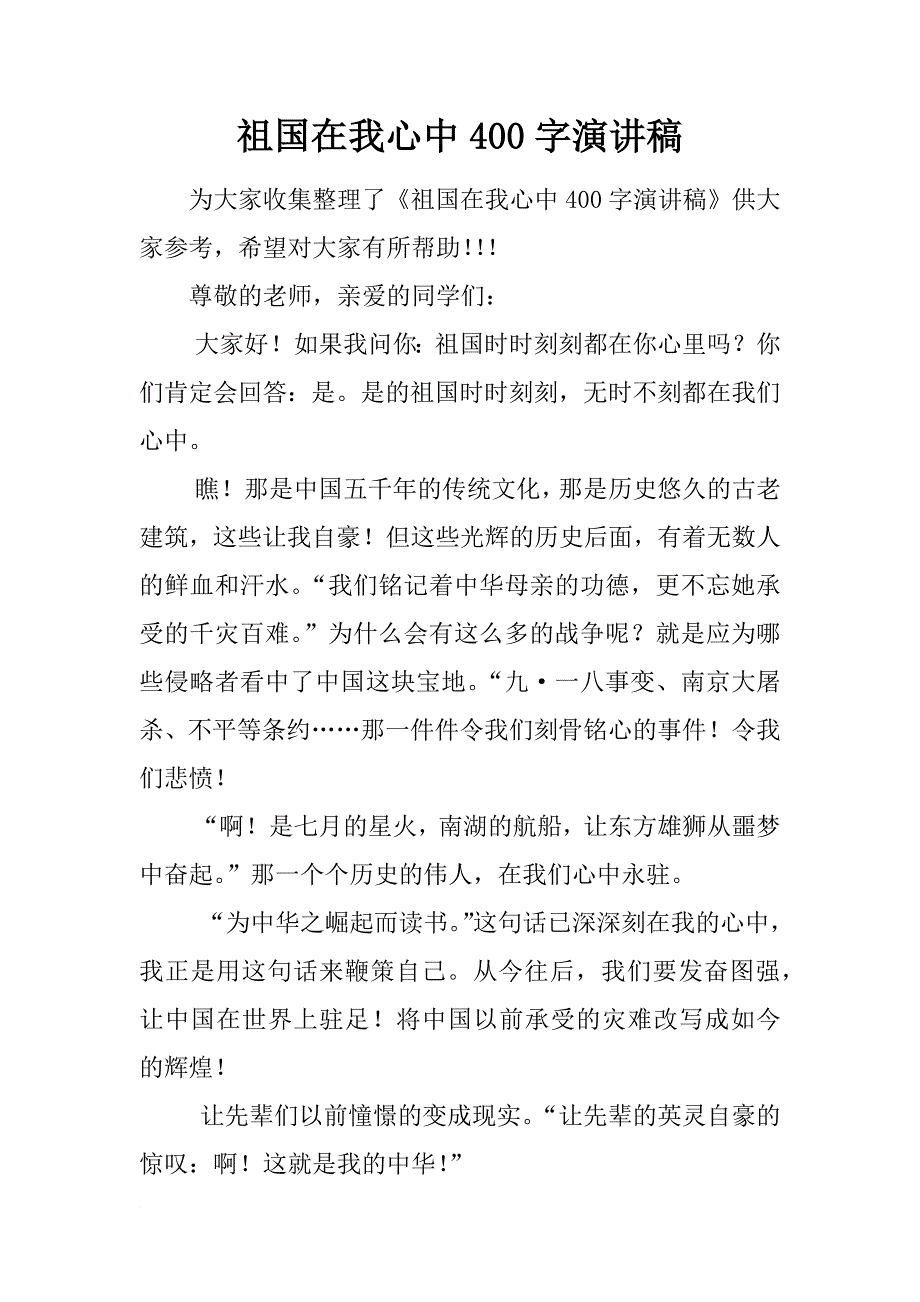 祖国在我心中 400 字演讲稿

为大家收集整理了《祖国在我心中 400 字演讲稿》供大家参考，希望对大家有所帮助!!!

尊敬的老师，亲爱的同学们：

大家好！如果我问你：祖国时时刻刻都在你心里吗？你们肯定会回答：是。是的祖国时时刻刻，无时不刻都在我们心中。

瞧！那是中国五千年的传统文化，那是历史悠久的古老建筑，这些让我自豪！但这些光辉的历史后面，有着无数人的鲜血和汗水。“我们铭记着中华母亲的功德，更不忘她承受的千灾百难。”为什么会有这么多的战争呢？就是应为哪些侵略者看中了中国这块宝地。“九·一八事变、南京大屠杀、不平等条约……那一件件令我们刻骨铭心的事件！令我们悲愤！

“啊！是七月的星火，南湖的航船，让东方雄狮从噩梦中奋起。”那一个个历史的伟人，在我们心中永驻。

“为中华之崛起而读书。”这句话已深深刻在我的心中，我正是用这句话来鞭策自己。从今往后，我们要发奋图强，让中国在世界上驻足！将中国以前承受的灾难改写成如今的辉煌！

让先辈们以前憧憬的变成现实。“让先辈的英灵自豪的惊叹：啊！这就是我的中华!”